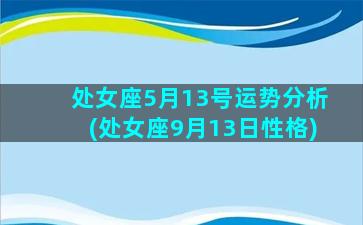 处女座5月13号运势分析(处女座9月13日性格)